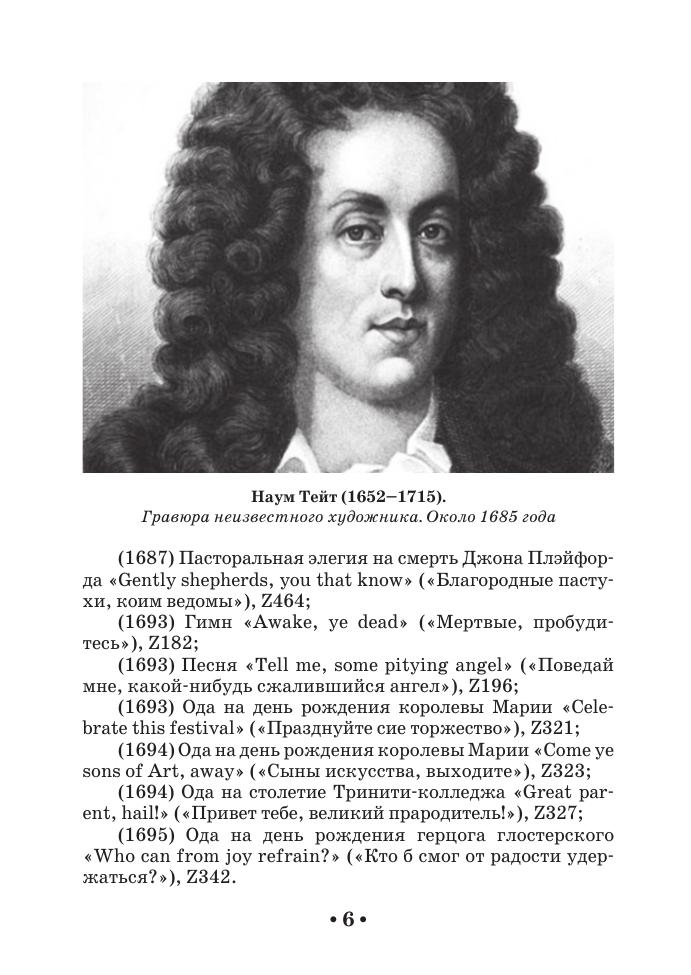 Наум Тейт (1652–1715).
Гравюра неизвестного художника. Около 1685 года

(1687) Пасторальная элегия на смерть Джона Плэйфорда «Gently shepherds, you that know» («Благородные пастухи, коим ведомы»), Z464;

(1693) Гимн «Awake, ye dead» («Мертвые, пробудитесь»), Z182;

(1693) Песня «Tell me, some pitying angel» («Поведай мне, какой-нибудь сжалившийся ангел»), Z196;

(1693) Ода на день рождения королевы Марии «Celebrate this festival» («Празднуйте сие торжество»), Z321;

(1694) Ода на день рождения королевы Марии «Come ye sons of Art, away» («Сыны искусства, выходите»), Z323;

(1694) Ода на столетие Тринити-колледжа «Great parent, hail!» («Привет тебе, великий прародитель!»), Z327;

(1695) Ода на день рождения герцога глостерского «Who can from joy refrain?» («Кто б смог от радости удержаться?»), Z342.

• 6 •